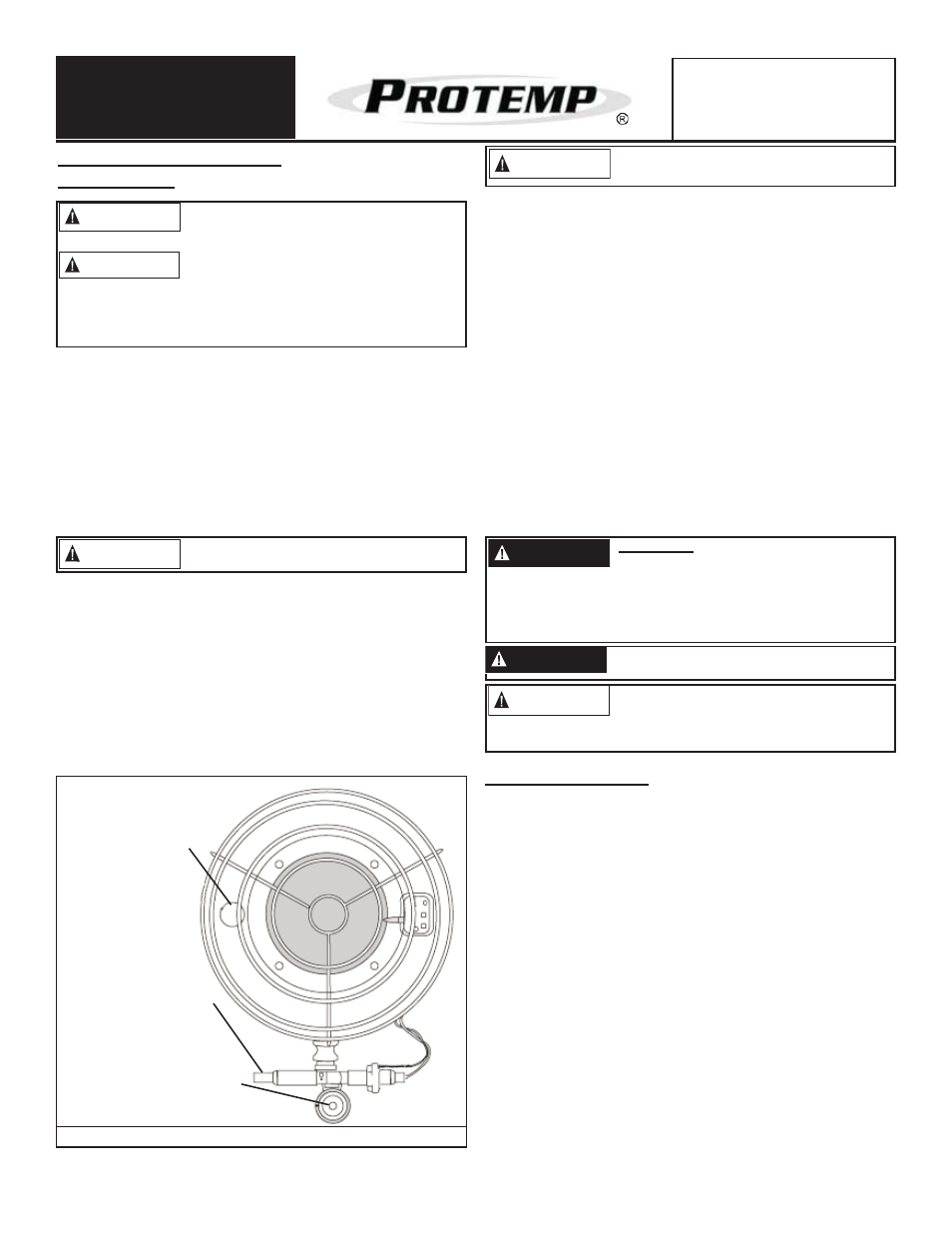 PROTEMP
®